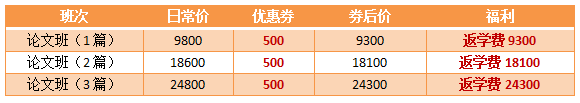 | 班次 | 日常价 | 优惠券 | 券后价 | 福利 |
|---|---|---|---|---|
| 论文班（1篇） | 9800 | 500 | 9300 | 返学费 9300 |
| 论文班（2篇） | 18600 | 500 | 18100 | 返学费 18100 |
| 论文班（3篇） | 24800 | 500 | 24300 | 返学费 24300 |